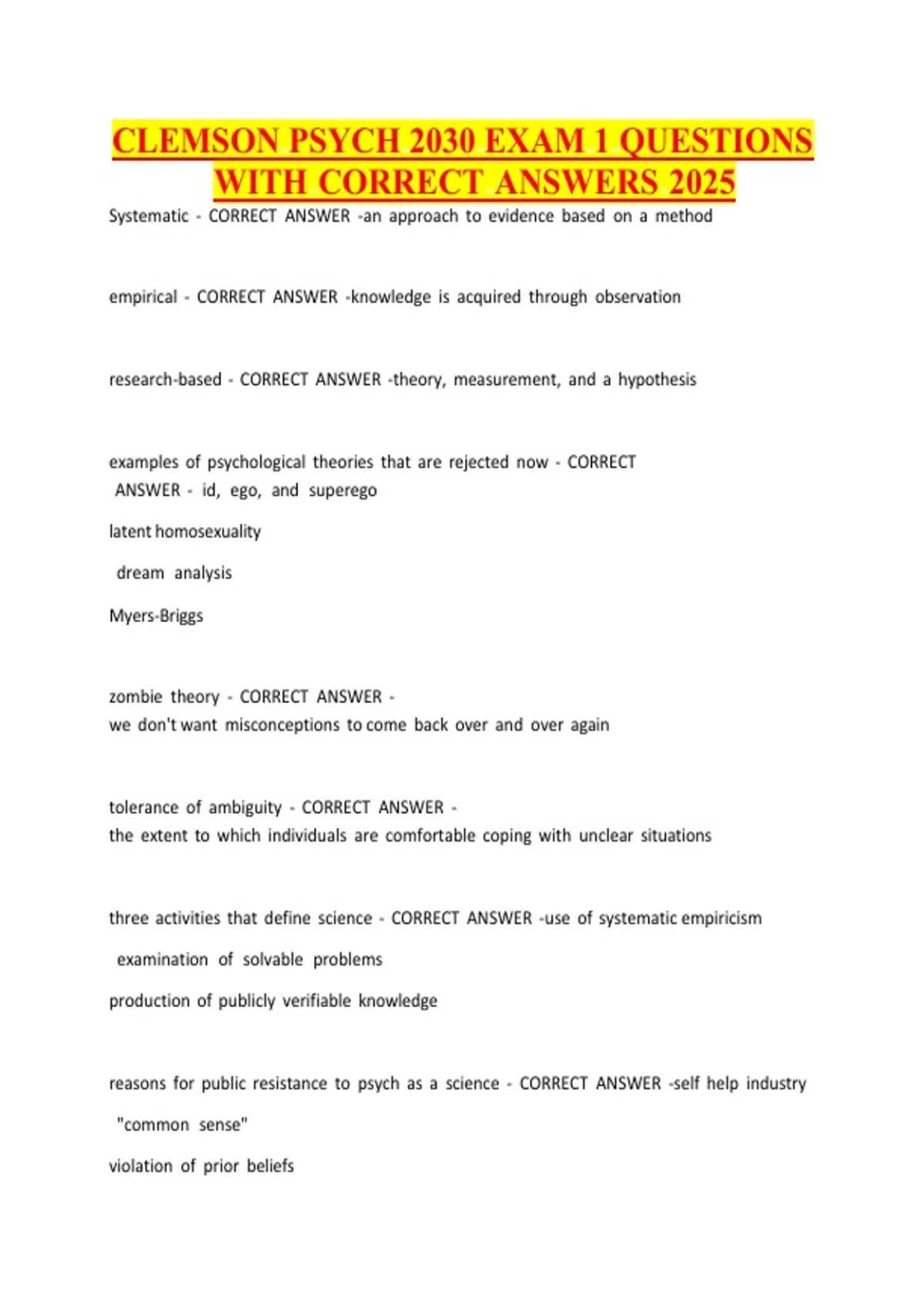 CLEMSON PSYCH 2030 EXAM 1 QUESTIONS WITH CORRECT ANSWERS 2025

Systematic - CORRECT ANSWER -an approach to evidence based on a method

empirical - CORRECT ANSWER -knowledge is acquired through observation

research-based - CORRECT ANSWER -theory, measurement, and a hypothesis

examples of psychological theories that are rejected now - CORRECT ANSWER - id, ego, and superego

latent homosexuality

dream analysis

Myers-Briggs

zombie theory - CORRECT ANSWER - we don't want misconceptions to come back over and over again

tolerance of ambiguity - CORRECT ANSWER - the extent to which individuals are comfortable coping with unclear situations

three activities that define science - CORRECT ANSWER -use of systematic empiricism

examination of solvable problems

production of publicly verifiable knowledge

reasons for public resistance to psych as a science - CORRECT ANSWER -self help industry

"common sense"

violation of prior beliefs